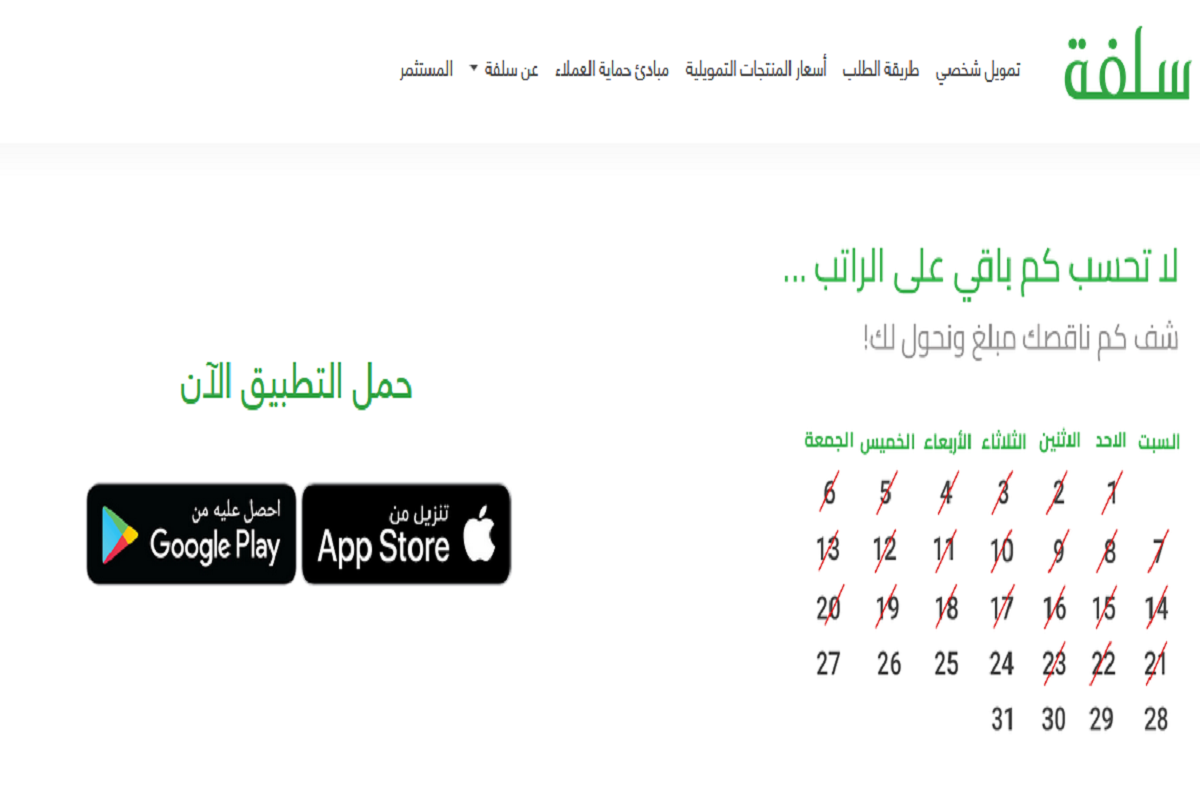 سلفة

تمويل شخصي طريقة الطلب أسعار المنتجات التمويلية مبادئ حماية العملاء عن سلفة المستثمر

لا تحسب كم باقي على الراتب ...

شف كم ناقصك مبلغ ونحول لك!

| السبت | الاحد | الاثنين | الثلاثاء | الأربعاء | الخميس | الجمعة |
|---|---|---|---|---|---|---|
| | 1 | 2 | 3 | 4 | 5 | 6 |
| 7 | 8 | 9 | 10 | 11 | 12 | 13 |
| 14 | 15 | 16 | 17 | 18 | 19 | 20 |
| 21 | 22 | 23 | 24 | 25 | 26 | 27 |
| 28 | 29 | 30 | 31 | | | |

حمل التطبيق الآن

تنزيل من App Store

احصل عليه من Google Play